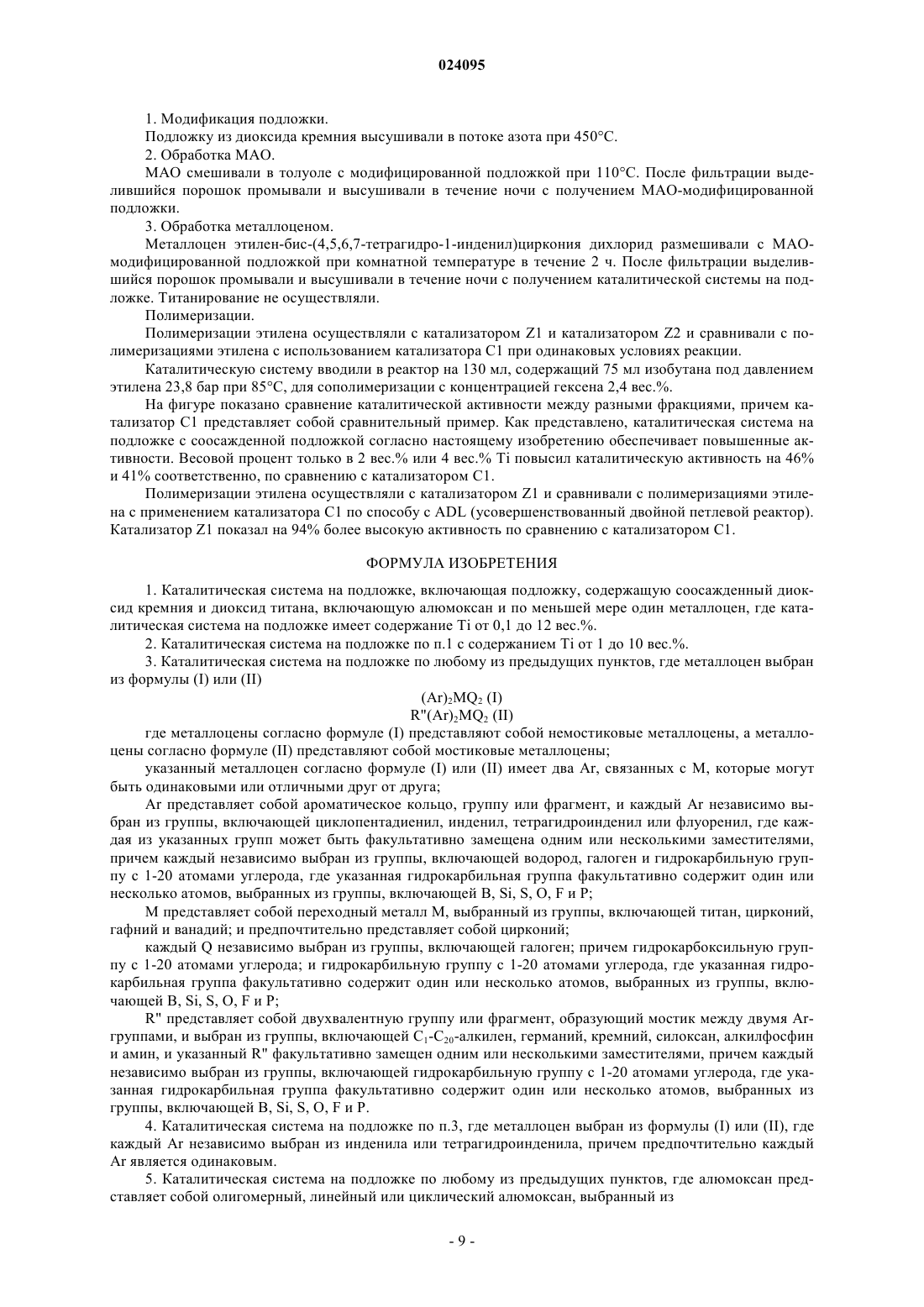 024095

1. Модификация подложки.

Подложку из диоксида кремния высушивали в потоке азота при 450°C.

2. Обработка МАО.

МАО смешивали в толуоле с модифицированной подложкой при 110°C. После фильтрации выделившийся порошок промывали и высушивали в течение ночи с получением МАО-модифицированной подложки.

3. Обработка металлоценом.

Металлоцен этилен-бис-(4,5,6,7-тетрагидро-1-инденил)циркония дихлорид размешивали с МАО-модифицированной подложкой при комнатной температуре в течение 2 ч. После фильтрации выделившийся порошок промывали и высушивали в течение ночи с получением каталитической системы на подложке. Титанирование не осуществляли.

Полимеризации.

Полимеризации этилена осуществляли с катализатором Z1 и катализатором Z2 и сравнивали с полимеризациями этилена с использованием катализатора C1 при одинаковых условиях реакции.

Каталитическую систему вводили в реактор на 130 мл, содержащий 75 мл изобутана под давлением этилена 23,8 бар при 85°C, для сополимеризации с концентрацией гексена 2,4 вес.%.

На фигуре показано сравнение каталитической активности между разными фракциями, причем катализатор C1 представляет собой сравнительный пример. Как представлено, каталитическая система на подложке с соосажденной подложкой согласно настоящему изобретению обеспечивает повышенные активности. Весовой процент только в 2 вес.% или 4 вес.% Ti повысил каталитическую активность на 46% и 41% соответственно, по сравнению с катализатором C1.

Полимеризации этилена осуществляли с катализатором Z1 и сравнивали с полимеризациями этилена с применением катализатора C1 по способу с ADL (усовершенствованный двойной петлевой реактор). Катализатор Z1 показал на 94% более высокую активность по сравнению с катализатором C1.

ФОРМУЛА ИЗОБРЕТЕНИЯ

1. Каталитическая система на подложке, включающая подложку, содержащую соосажденный диоксид кремния и диоксид титана, включающую алюмоксан и по меньшей мере один металлоцен, где каталитическая система на подложке имеет содержание Ti от 0,1 до 12 вес.%.

2. Каталитическая система на подложке по п.1 с содержанием Ti от 1 до 10 вес.%.

3. Каталитическая система на подложке по любому из предыдущих пунктов, где металлоцен выбран из формулы (I) или (II)

$(Ar)_2MQ_2$ (I)
$R''(Ar)_2MQ_2$ (II)

где металлоцены согласно формуле (I) представляют собой немостиковые металлоцены, а металлоцены согласно формуле (II) представляют собой мостиковые металлоцены;

указанный металлоцен согласно формуле (I) или (II) имеет два Ar, связанных с M, которые могут быть одинаковыми или отличными друг от друга;

Ar представляет собой ароматическое кольцо, группу или фрагмент, и каждый Ar независимо выбран из группы, включающей циклопентадиенил, инденил, тетрагидроинденил или флуоренил, где каждая из указанных групп может быть факультативно замещена одним или несколькими заместителями, причем каждый независимо выбран из группы, включающей водород, галоген и гидрокарбильную группу с 1-20 атомами углерода, где указанная гидрокарбильная группа факультативно содержит один или несколько атомов, выбранных из группы, включающей B, Si, S, O, F и P;

M представляет собой переходный металл M, выбранный из группы, включающей титан, цирконий, гафний и ванадий; и предпочтительно представляет собой цирконий;

каждый Q независимо выбран из группы, включающей галоген; причем гидрокарбоксильную группу с 1-20 атомами углерода; и гидрокарбильную группу с 1-20 атомами углерода, где указанная гидрокарбильная группа факультативно содержит один или несколько атомов, выбранных из группы, включающей B, Si, S, O, F и P;

R" представляет собой двухвалентную группу или фрагмент, образующий мостик между двумя Ar-группами, и выбран из группы, включающей $C_1$-$C_{20}$-алкилен, германий, кремний, силоксан, алкилфосфин и амин, и указанный R" факультативно замещен одним или несколькими заместителями, причем каждый независимо выбран из группы, включающей гидрокарбильную группу с 1-20 атомами углерода, где указанная гидрокарбильная группа факультативно содержит один или несколько атомов, выбранных из группы, включающей B, Si, S, O, F и P.

4. Каталитическая система на подложке по п.3, где металлоцен выбран из формулы (I) или (II), где каждый Ar независимо выбран из инденила или тетрагидроинденила, причем предпочтительно каждый Ar является одинаковым.

5. Каталитическая система на подложке по любому из предыдущих пунктов, где алюмоксан представляет собой олигомерный, линейный или циклический алюмоксан, выбранный из

- 9 -